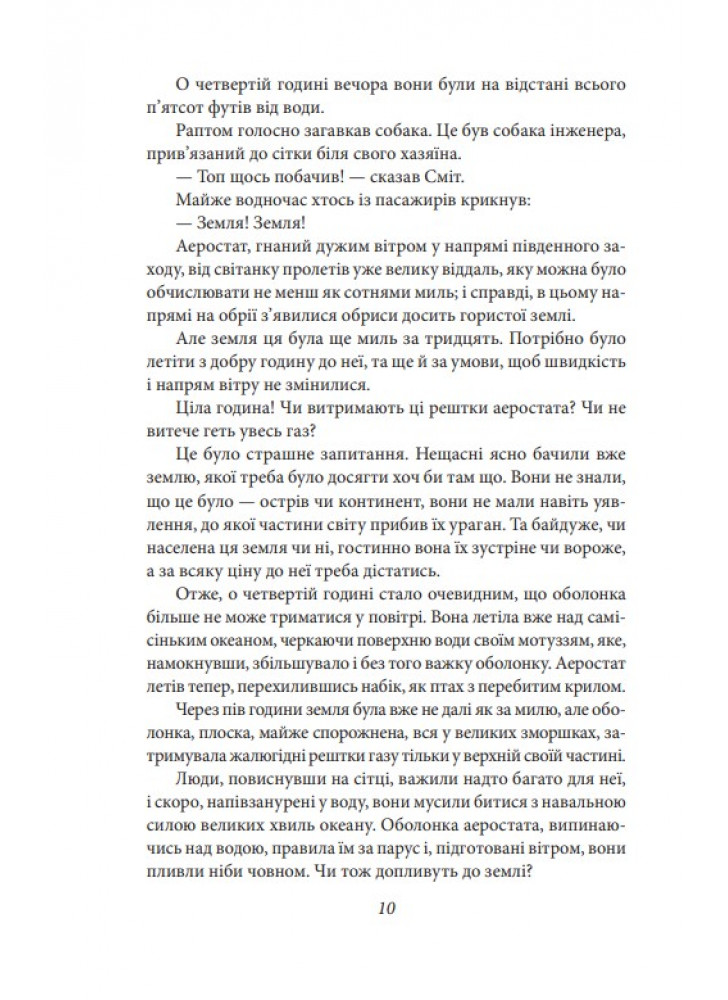 О четвертій годині вечора вони були на відстані всього п'ятсот футів від води.

Раптом голосно загавкав собака. Це був собака інженера, прив'язаний до сітки біля свого хазяїна.

— Топ щось побачив! — сказав Сміт.

Майже водночас хтось із пасажирів крикнув:

— Земля! Земля!

Аеростат, гнаний дужим вітром у напрямі південного заходу, від світанку пролетів уже велику віддаль, яку можна було обчислювати не менш як сотнями миль; і справді, в цьому напрямі на обрії з'явилися обриси досить гористої землі.

Але земля ця була ще миль за тридцять. Потрібно було летіти з добру годину до неї, та ще й за умови, щоб швидкість і напрям вітру не змінилися.

Ціла година! Чи витримають ці рештки аеростата? Чи не витече геть увесь газ?

Це було страшне запитання. Нещасні ясно бачили вже землю, якої треба було досягти хоч би там що. Вони не знали, що це було — острів чи континент, вони не мали навіть уявлення, до якої частини світу прибив їх ураган. Та байдуже, чи населена ця земля чи ні, гостинно вона їх зустріне чи вороже, а за всяку ціну до неї треба дістатись.

Отже, о четвертій годині стало очевидним, що оболонка більше не може триматися у повітрі. Вона летіла вже над самісіньким океаном, черкаючи поверхню води своїм мотуззям, яке, намокнувши, збільшувало і без того важку оболонку. Аеростат летів тепер, перехилившись набік, як птах з перебитим крилом.

Через пів години земля була вже не далі як за милю, але оболонка, плоска, майже спорожнена, вся у великих зморшках, затримувала жалюгідні рештки газу тільки у верхній своїй частині.

Люди, повиснувши на сітці, важили надто багато для неї, і скоро, напівзанурені у воду, вони мусили битися з навальною силою великих хвиль океану. Оболонка аеростата, випинаючись над водою, правила їм за парус і, підготовані вітром, вони пливли ніби човном. Чи тож допливуть до землі?

10